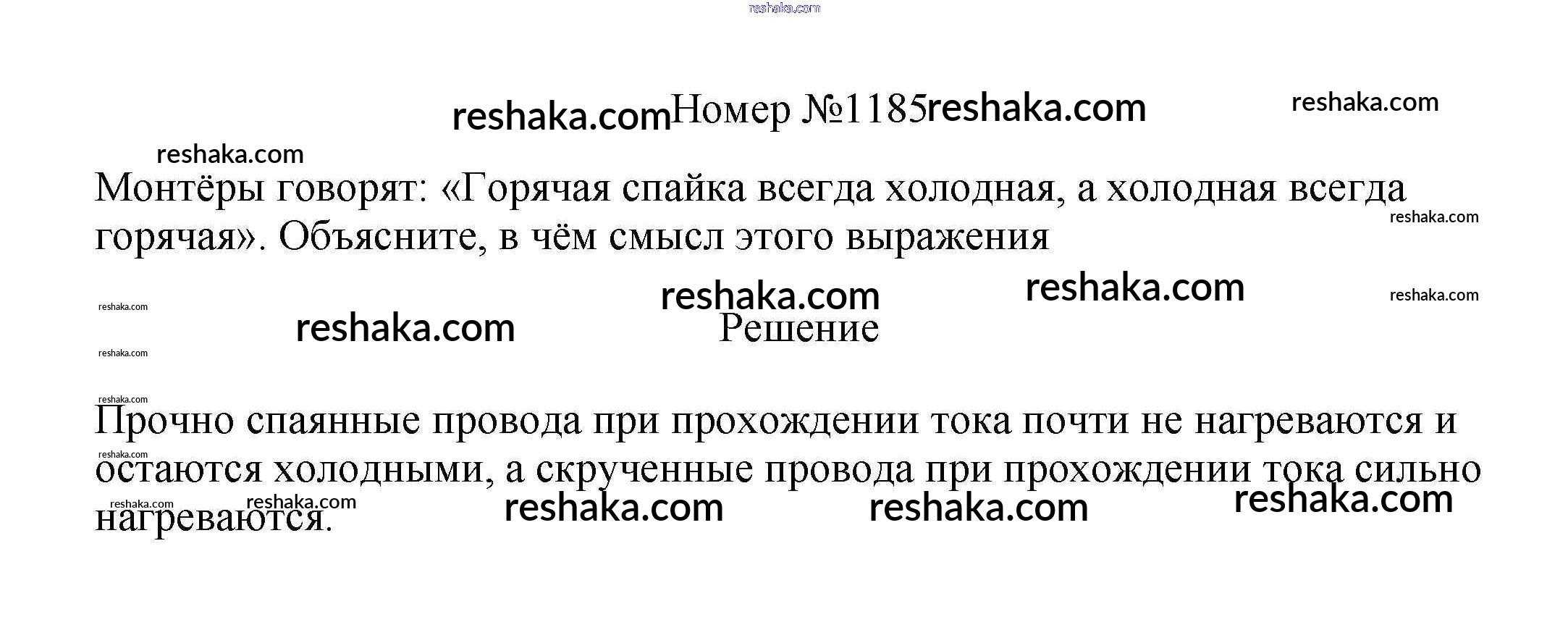 Номер №1185

Монтёры говорят: «Горячая спайка всегда холодная, а холодная всегда горячая». Объясните, в чём смысл этого выражения

Решение

Прочно спаянные провода при прохождении тока почти не нагреваются и остаются холодными, а скрученные провода при прохождении тока сильно нагреваются.

reshaka.com